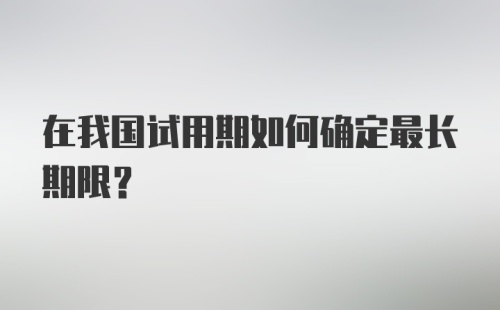 在我国试用期如何确定最长期限？